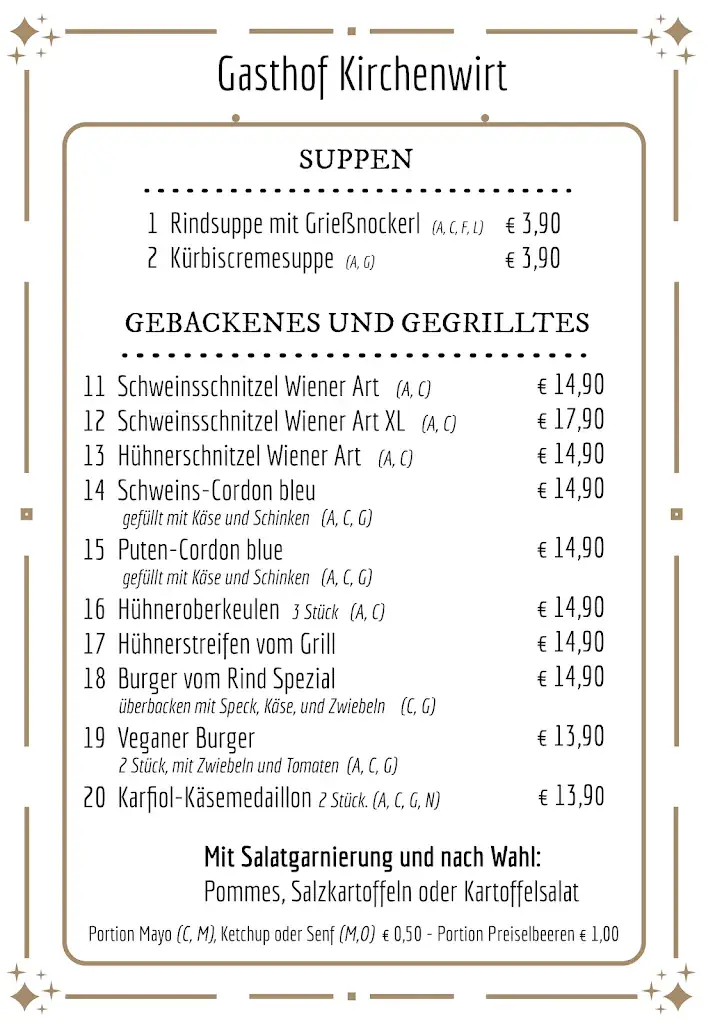 Gasthof Kirchenwirt

SUPPEN

1 Rindsuppe mit Grießnockerl (A, C, F, L) € 3,90
2 Kürbiscremesuppe (A, G) € 3,90

GEBACKENES UND GEGRILLTES

11 Schweinsschnitzel Wiener Art (A, C) € 14,90
12 Schweinsschnitzel Wiener Art XL (A, C) € 17,90
13 Hühnerschnitzel Wiener Art (A, C) € 14,90
14 Schweins-Cordon bleu € 14,90
gefüllt mit Käse und Schinken (A, C, G)
15 Puten-Cordon blue € 14,90
gefüllt mit Käse und Schinken (A, C, G)
16 Hühneroberkeulen 3 Stück (A, C) € 14,90
17 Hühnerstreifen vom Grill € 14,90
18 Burger vom Rind Spezial € 14,90
überbacken mit Speck, Käse, und Zwiebeln (C, G)
19 Veganer Burger € 13,90
2 Stück, mit Zwiebeln und Tomaten (A, C, G)
20 Karfiol-Käsemedaillon 2 Stück. (A, C, G, N) € 13,90

Mit Salatgarnierung und nach Wahl:
Pommes, Salzkartoffeln oder Kartoffelsalat

Portion Mayo (C, M), Ketchup oder Senf (M,O) € 0,50 - Portion Preiselbeeren € 1,00